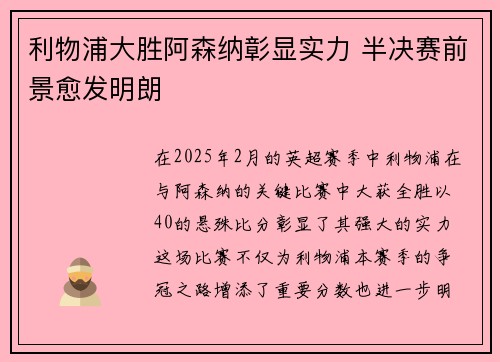 利物浦大胜阿森纳彰显实力 半决赛前景愈发明朗

在2025年2月的英超赛季中利物浦在与阿森纳的关键比赛中大获全胜以40的悬殊比分彰显了其强大的实力这场比赛不仅为利物浦本赛季的争冠之路增添了重要分数也进一步明